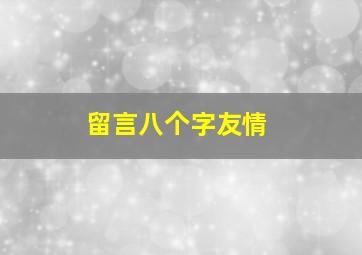 留言八个字友情